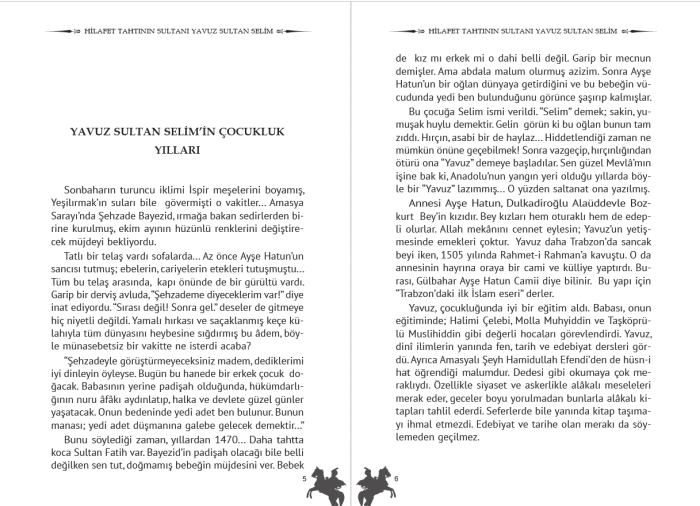 HİLAFET TAHTININ SULTANI YAVUZ SULTAN SELİM

YAVUZ SULTAN SELİM'İN ÇOCUKLUK YILLARI

Sonbaharın turuncu iklimi İspir meşelerini boyamış, Yeşilırmak'ın suları bile gövermişti o vakitler… Amasya Sarayı'nda Şehzade Bayezid, ırmağa bakan sedirlerden birine kurulmuş, ekim ayının hüzünlü renklerini değiştirecek müjdeyi bekliyordu.

Tatlı bir telaş vardı sofalarda… Az önce Ayşe Hatun'un sancısı tutmuş; ebelerin, cariyelerin etekleri tutuşmuştu… Tüm bu telaş arasında, kapı önünde de bir gürültü vardı. Garip bir derviş avluda, "Şehzademe diyeceklerim var!" diye inat ediyordu. "Sırası değil! Sonra gel." deseler de gitmeye hiç niyetli değildi. Yamalı hırkası ve saçaklanmış keçe külahıyla tüm dünyasını heybesine sığdırmış bu âdem, böyle münasebetsiz bir vakitte ne isterdi acaba?

"Şehzadeyle görüştürmeyeceksiniz madem, dediklerimi iyi dinleyin öyleyse. Bugün bu hanede bir erkek çocuk doğacak. Babasının yerine padişah olduğunda, hükümdarlığının nuru âfâkı aydınlatıp, halka ve devlete güzel günler yaşatacak. Onun bedeninde yedi adet ben bulunur. Bunun manası; yedi adet düşmanına galebe gelecek demektir…"

Bunu söylediği zaman, yıllardan 1470… Daha tahtta koca Sultan Fatih var. Bayezid'in padişah olacağı bile belli değilken sen tut, doğmamış bebeğin müjdesini ver. Bebek

5

HİLAFET TAHTININ SULTANI YAVUZ SULTAN SELİM

de kız mı erkek mi o dahi belli değil. Garip bir mecnun demişler. Ama abdala malum olurmuş azizim. Sonra Ayşe Hatun'un bir oğlan dünyaya getirdiğini ve bu bebeğin vücudunda yedi ben bulunduğunu görünce şaşırıp kalmışlar.

Bu çocuğa Selim ismi verildi. "Selim" demek; sakin, yumuşak huylu demektir. Gelin görün ki bu oğlan bunun tam zıddı. Hırçın, asabi bir de haylaz… Hiddetlendiği zaman ne mümkün önüne geçebilmek! Sonra vazgeçip, hırçınlığından ötürü ona "Yavuz" demeye başladılar. Sen güzel Mevlâ'mın işine bak ki, Anadolu'nun yangın yeri olduğu yıllarda böyle bir "Yavuz" lazımmış… O yüzden saltanat ona yazılmış.

Annesi Ayşe Hatun, Dulkadiroğlu Alaüddevle Bozkurt Bey'in kızıdır. Bey kızları hem oturaklı hem de edepli olurlar. Allah mekânını cennet eylesin; Yavuz'un yetişmesinde emekleri çoktur. Yavuz daha Trabzon'da sancak beyi iken, 1505 yılında Rahmet-i Rahman'a kavuştu. O da annesinin hayrına oraya bir cami ve külliye yaptırdı. Burası, Gülbahar Ayşe Hatun Camii diye bilinir. Bu yapı için "Trabzon'daki ilk İslam eseri" derler.

Yavuz, çocukluğunda iyi bir eğitim aldı. Babası, onun eğitiminde; Halimi Çelebi, Molla Muhyiddin ve Taşköprülü Muslihiddin gibi değerli hocaları görevlendirdi. Yavuz, dinî ilimlerin yanında fen, tarih ve edebiyat dersleri gördü. Ayrıca Amasyalı Şeyh Hamidullah Efendi'den de hüsn-i hat öğrendiği malumdur. Dedesi gibi okumaya çok meraklıydı. Özellikle siyaset ve askerlikle alâkalı meseleleri merak eder, geceler boyu yorulmadan bunlarla alâkalı kitapları tahlil ederdi. Seferlerde bile yanında kitap taşımayı ihmal etmezdi. Edebiyat ve tarihe olan merakı da söylemeden geçilmez.

6